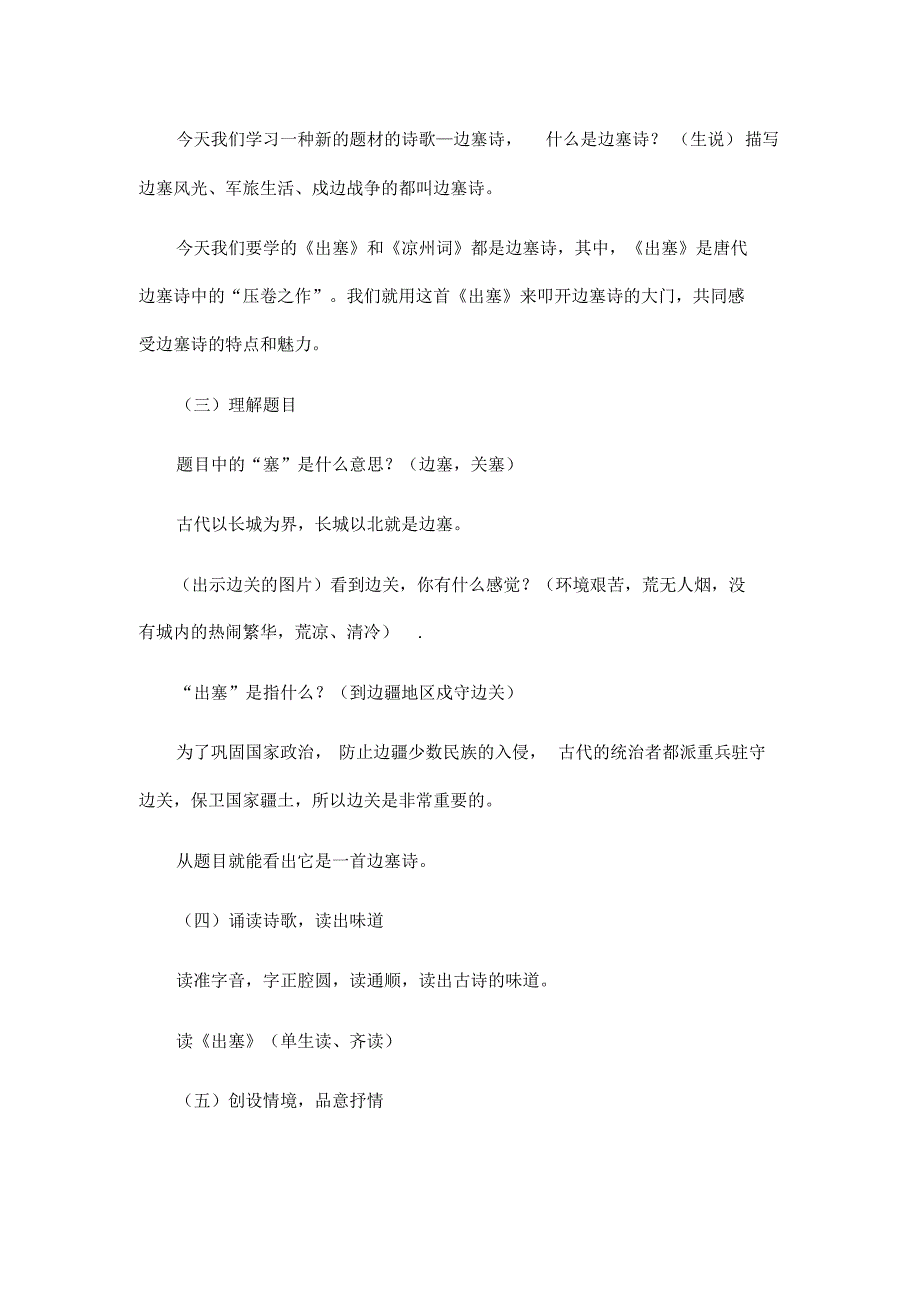 今天我们学习一种新的题材的诗歌—边塞诗， 什么是边塞诗？（生说）描写边塞风光、军旅生活、戍边战争的都叫边塞诗。

今天我们要学的《出塞》和《凉州词》都是边塞诗，其中，《出塞》是唐代边塞诗中的“压卷之作”。我们就用这首《出塞》来叩开边塞诗的大门，共同感受边塞诗的特点和魅力。

（三）理解题目

题目中的“塞”是什么意思？（边塞，关塞）

古代以长城为界，长城以北就是边塞。

（出示边关的图片）看到边关，你有什么感觉？（环境艰苦，荒无人烟，没有城内的热闹繁华，荒凉、清冷） .

“出塞”是指什么？（到边疆地区戍守边关）

为了巩固国家政治， 防止边疆少数民族的入侵， 古代的统治者都派重兵驻守边关，保卫国家疆土，所以边关是非常重要的。

从题目就能看出它是一首边塞诗。

（四）诵读诗歌，读出味道

读准字音，字正腔圆，读通顺，读出古诗的味道。

读《出塞》（单生读、齐读）

（五）创设情境，品意抒情